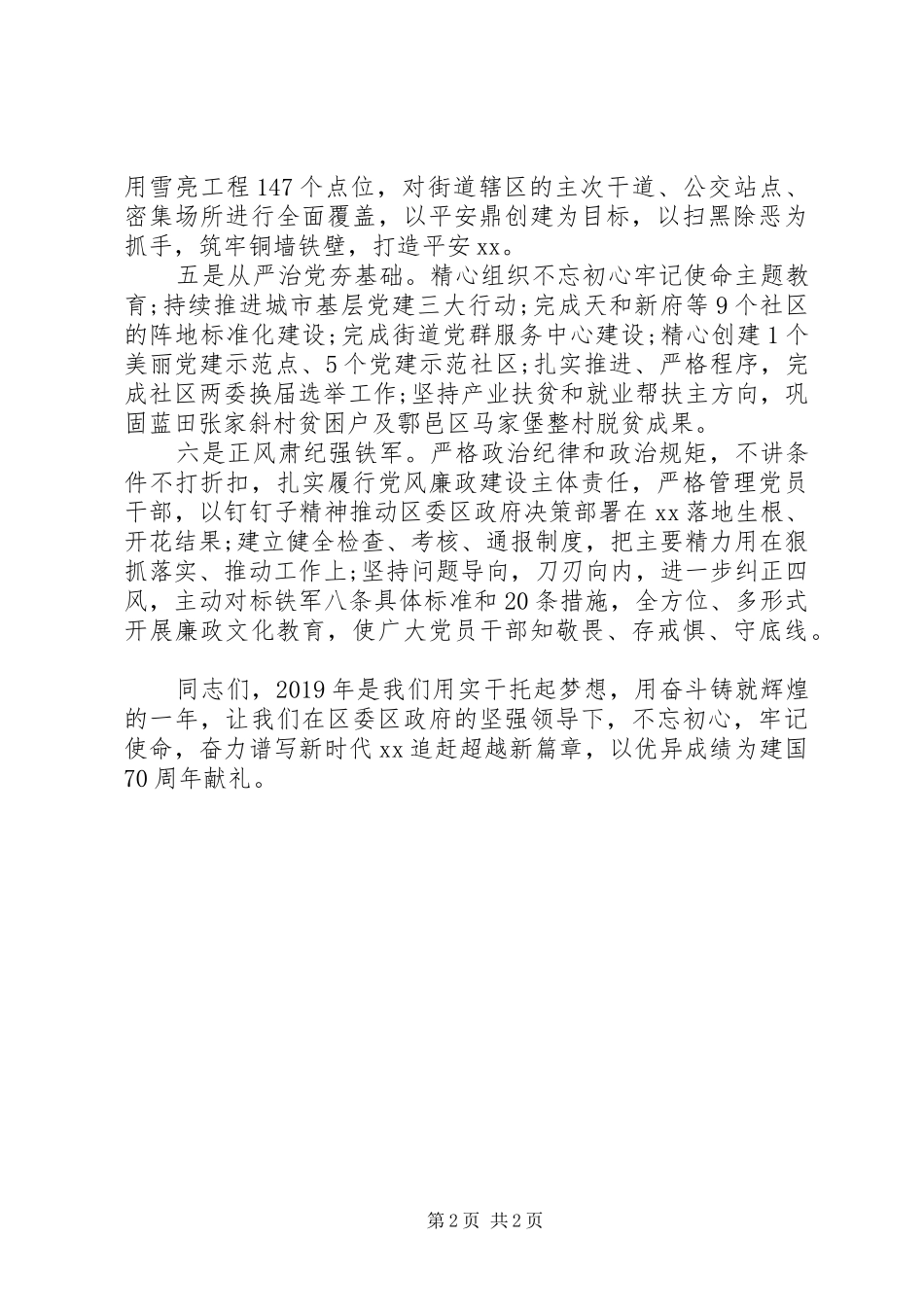 用雪亮工程147个点位，对街道辖区的主次干道、公交站点、密集场所进行全面覆盖，以平安鼎创建为目标，以扫黑除恶为抓手，筑牢铜墙铁壁，打造平安xx。

五是从严治党夯基础。精心组织不忘初心牢记使命主题教育;持续推进城市基层党建三大行动;完成天和新府等9个社区的阵地标准化建设;完成街道党群服务中心建设;精心创建1个美丽党建示范点、5个党建示范社区;扎实推进、严格程序，完成社区两委换届选举工作;坚持产业扶贫和就业帮扶主方向，巩固蓝田张家斜村贫困户及鄠邑区马家堡整村脱贫成果。

六是正风肃纪强铁军。严格政治纪律和政治规矩，不讲条件不打折扣，扎实履行党风廉政建设主体责任，严格管理党员干部，以钉钉子精神推动区委区政府决策部署在xx落地生根、开花结果;建立健全检查、考核、通报制度，把主要精力用在狠抓落实、推动工作上;坚持问题导向，刀刃向内，进一步纠正四风，主动对标铁军八条具体标准和20条措施，全方位、多形式开展廉政文化教育，使广大党员干部知敬畏、存戒惧、守底线。

同志们，2019年是我们用实干托起梦想，用奋斗铸就辉煌的一年，让我们在区委区政府的坚强领导下，不忘初心，牢记使命，奋力谱写新时代xx追赶超越新篇章，以优异成绩为建国70周年献礼。

第2页 共2页